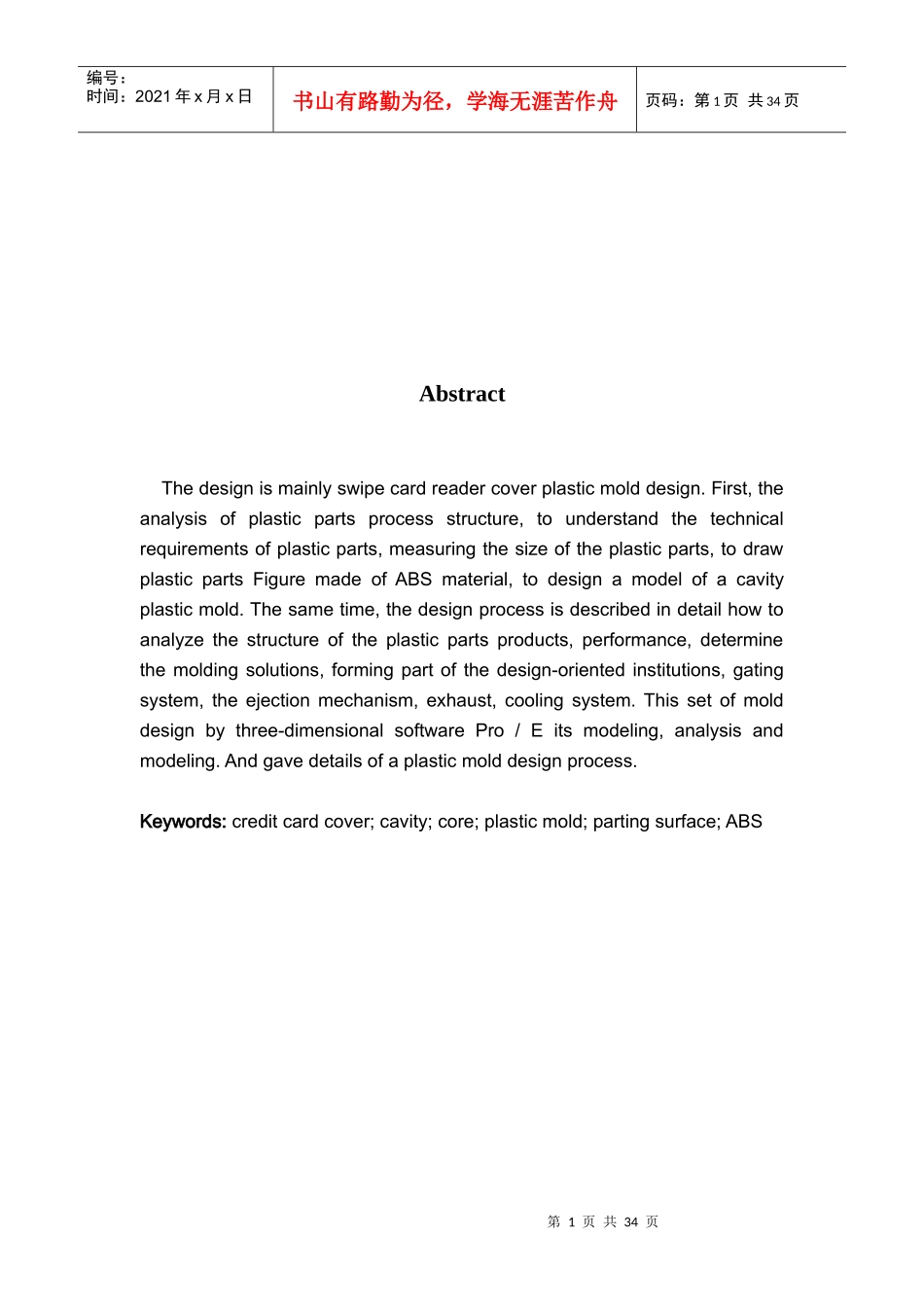 编号：
时间：2021年x月x日

书山有路勤为径，学海无涯苦作舟

页码：第1页 共34页

Abstract

The design is mainly swipe card reader cover plastic mold design. First, the analysis of plastic parts process structure, to understand the technical requirements of plastic parts, measuring the size of the plastic parts, to draw plastic parts Figure made of ABS material, to design a model of a cavity plastic mold. The same time, the design process is described in detail how to analyze the structure of the plastic parts products, performance, determine the molding solutions, forming part of the design-oriented institutions, gating system, the ejection mechanism, exhaust, cooling system. This set of mold design by three-dimensional software Pro / E its modeling, analysis and modeling. And gave details of a plastic mold design process.

Keywords: credit card cover; cavity; core; plastic mold; parting surface; ABS

第1页 共34页